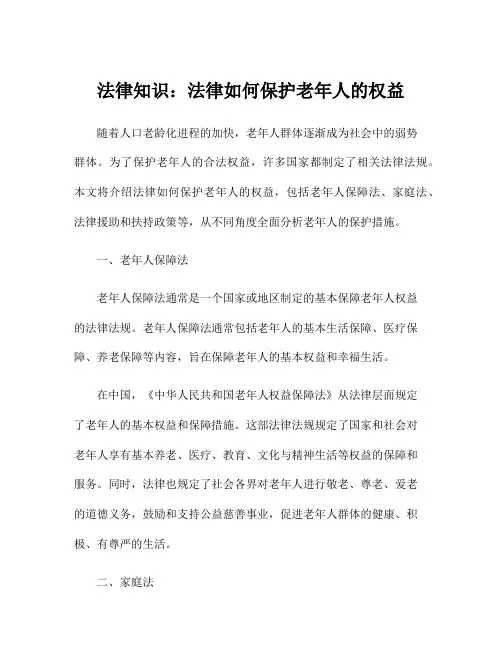 法律知识：法律如何保护老年人的权益

随着人口老龄化进程的加快，老年人群体逐渐成为社会中的弱势群体。为了保护老年人的合法权益，许多国家都制定了相关法律法规。本文将介绍法律如何保护老年人的权益，包括老年人保障法、家庭法、法律援助和扶持政策等，从不同角度全面分析老年人的保护措施。

一、老年人保障法

老年人保障法通常是一个国家或地区制定的基本保障老年人权益的法律法规。老年人保障法通常包括老年人的基本生活保障、医疗保障、养老保障等内容，旨在保障老年人的基本权益和幸福生活。

在中国，《中华人民共和国老年人权益保障法》从法律层面规定了老年人的基本权益和保障措施。这部法律法规规定了国家和社会对老年人享有基本养老、医疗、教育、文化与精神生活等权益的保障和服务。同时，法律也规定了社会各界对老年人进行敬老、尊老、爱老的道德义务，鼓励和支持公益慈善事业，促进老年人群体的健康、积极、有尊严的生活。

二、家庭法